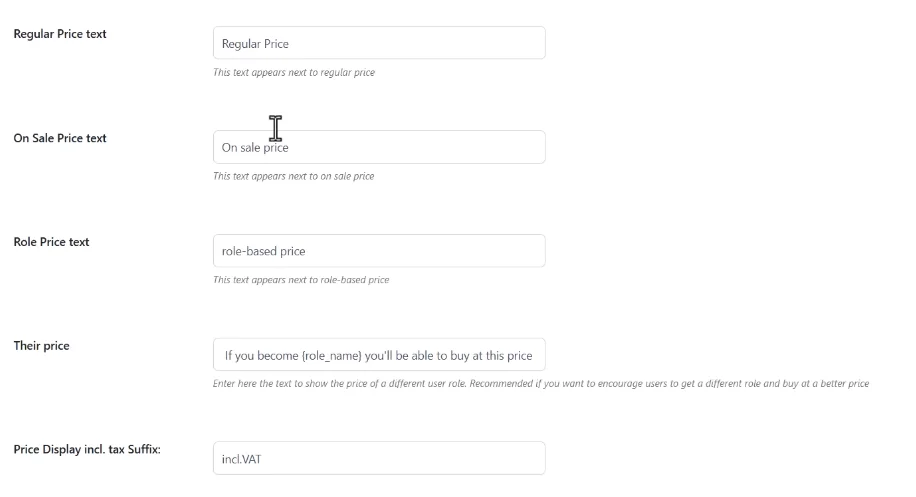 Regular Price text

Regular Price

This text appears next to regular price

On Sale Price text

On sale price

This text appears next to on sale price

Role Price text

role-based price

This text appears next to role-based price

Their price

If you become {role_name} you'll be able to buy at this price

Enter here the text to show the price of a different user role. Recommended if you want to encourage users to get a different role and buy at a better price

Price Display incl. tax Suffix:

incl.VAT